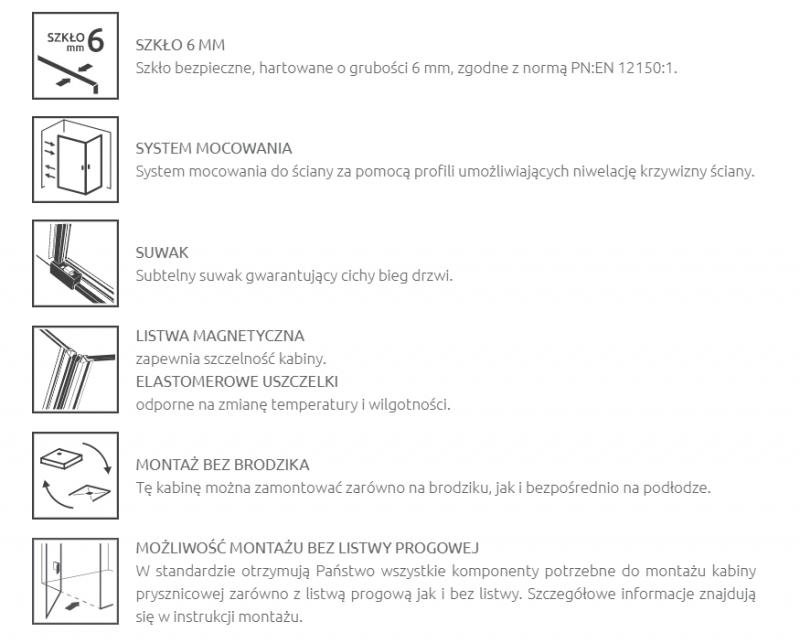 SZKŁO mm 6

SZKŁO 6 MM
Szkło bezpieczne, hartowane o grubości 6 mm, zgodne z normą PN:EN 12150:1.

SYSTEM MOCOWANIA
System mocowania do ściany za pomocą profili umożliwiających niwelację krzywizny ściany.

SUWAK
Subtelny suwak gwarantujący cichy bieg drzwi.

LISTWA MAGNETYCZNA
zapewnia szczelność kabiny.
ELASTOMEROWE USZCZELKI
odporne na zmianę temperatury i wilgotności.

MONTAŻ BEZ BRODZIKA
Tę kabinę można zamontować zarówno na brodziku, jak i bezpośrednio na podłodze.

MOŻLIWOŚĆ MONTAŻU BEZ LISTWY PROGOWEJ
W standardzie otrzymują Państwo wszystkie komponenty potrzebne do montażu kabiny prysznicowej zarówno z listwą progową jak i bez listwy. Szczegółowe informacje znajdują się w instrukcji montażu.